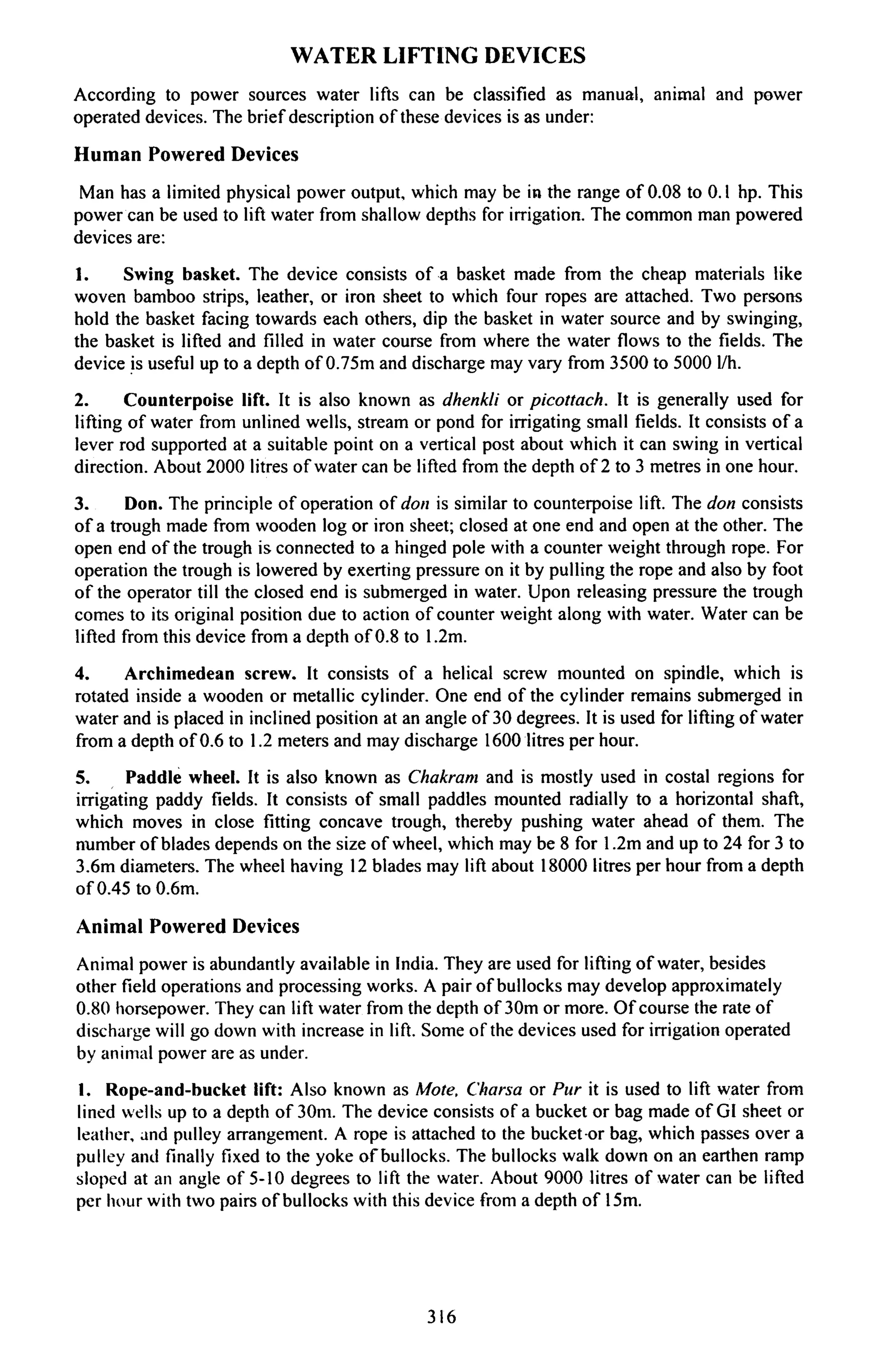 WATER LIFTING DEVICES

According to power sources water lifts can be classified as manual, animal and power operated devices. The brief description of these devices is as under:

Human Powered Devices

Man has a limited physical power output, which may be in the range of 0.08 to 0.1 hp. This power can be used to lift water from shallow depths for irrigation. The common man powered devices are:

1. Swing basket. The device consists of a basket made from the cheap materials like woven bamboo strips, leather, or iron sheet to which four ropes are attached. Two persons hold the basket facing towards each others, dip the basket in water source and by swinging, the basket is lifted and filled in water course from where the water flows to the fields. The device is useful up to a depth of 0.75m and discharge may vary from 3500 to 5000 l/h.

2. Counterpoise lift. It is also known as dhenkli or picottach. It is generally used for lifting of water from unlined wells, stream or pond for irrigating small fields. It consists of a lever rod supported at a suitable point on a vertical post about which it can swing in vertical direction. About 2000 litres of water can be lifted from the depth of 2 to 3 metres in one hour.

3. Don. The principle of operation of don is similar to counterpoise lift. The don consists of a trough made from wooden log or iron sheet; closed at one end and open at the other. The open end of the trough is connected to a hinged pole with a counter weight through rope. For operation the trough is lowered by exerting pressure on it by pulling the rope and also by foot of the operator till the closed end is submerged in water. Upon releasing pressure the trough comes to its original position due to action of counter weight along with water. Water can be lifted from this device from a depth of 0.8 to 1.2m.

4. Archimedean screw. It consists of a helical screw mounted on spindle, which is rotated inside a wooden or metallic cylinder. One end of the cylinder remains submerged in water and is placed in inclined position at an angle of 30 degrees. It is used for lifting of water from a depth of 0.6 to 1.2 meters and may discharge 1600 litres per hour.

5. Paddle wheel. It is also known as Chakram and is mostly used in costal regions for irrigating paddy fields. It consists of small paddles mounted radially to a horizontal shaft, which moves in close fitting concave trough, thereby pushing water ahead of them. The number of blades depends on the size of wheel, which may be 8 for 1.2m and up to 24 for 3 to 3.6m diameters. The wheel having 12 blades may lift about 18000 litres per hour from a depth of 0.45 to 0.6m.

Animal Powered Devices

Animal power is abundantly available in India. They are used for lifting of water, besides other field operations and processing works. A pair of bullocks may develop approximately 0.80 horsepower. They can lift water from the depth of 30m or more. Of course the rate of discharge will go down with increase in lift. Some of the devices used for irrigation operated by animal power are as under.

1. Rope-and-bucket lift: Also known as Mote, Charsa or Pur it is used to lift water from lined wells up to a depth of 30m. The device consists of a bucket or bag made of GI sheet or leather, and pulley arrangement. A rope is attached to the bucket or bag, which passes over a pulley and finally fixed to the yoke of bullocks. The bullocks walk down on an earthen ramp sloped at an angle of 5-10 degrees to lift the water. About 9000 litres of water can be lifted per hour with two pairs of bullocks with this device from a depth of 15m.

316